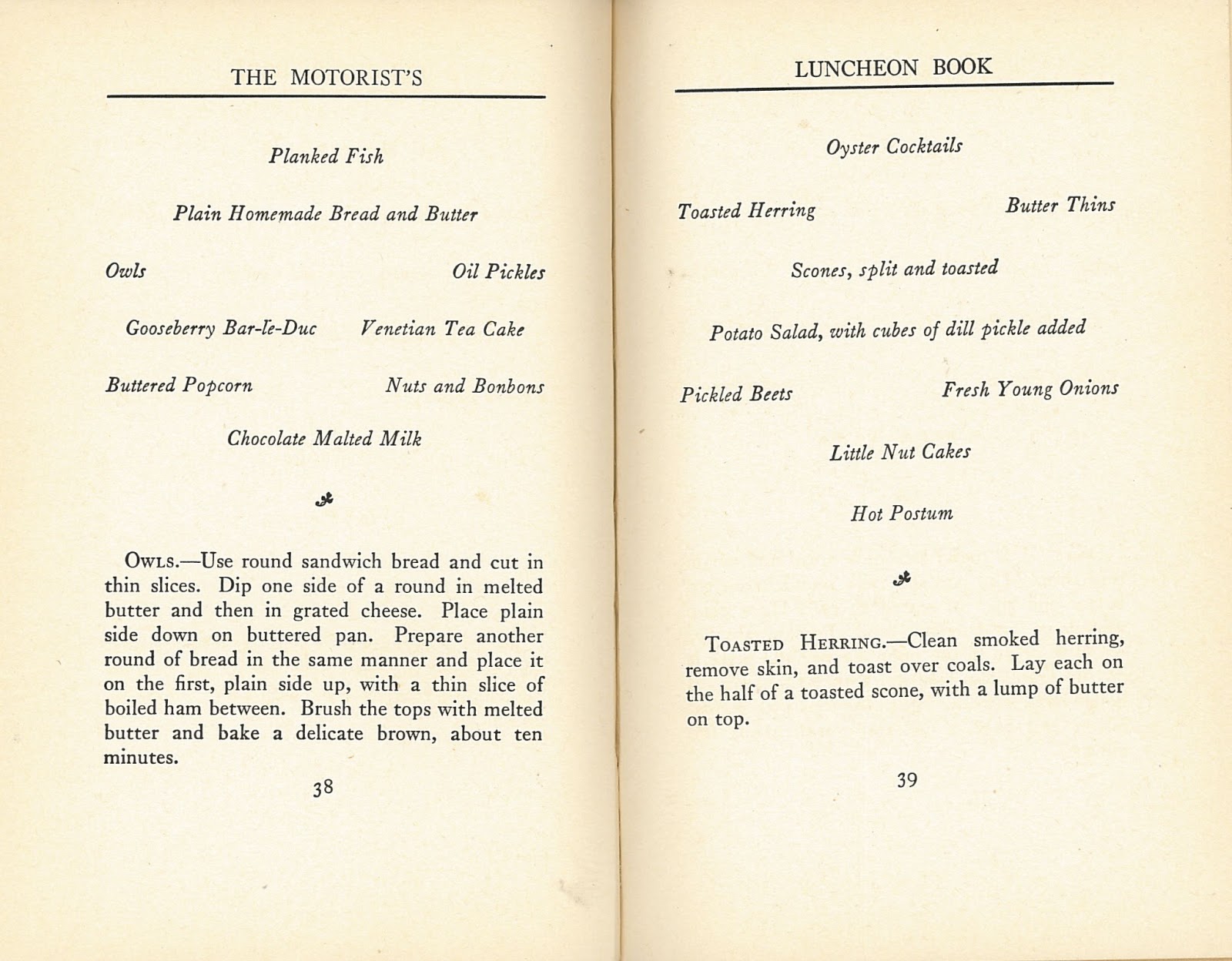 THE MOTORIST'S

Planked Fish

Plain Homemade Bread and Butter

Owls

Oil Pickles

Gooseberry Bar-le-Duc

Venetian Tea Cake

Buttered Popcorn

Nuts and Bonbons

Chocolate Malted Milk

Owls.—Use round sandwich bread and cut in thin slices. Dip one side of a round in melted butter and then in grated cheese. Place plain side down on buttered pan. Prepare another round of bread in the same manner and place it on the first, plain side up, with a thin slice of boiled ham between. Brush the tops with melted butter and bake a delicate brown, about ten minutes.

38

LUNCHEON BOOK

Oyster Cocktails

Toasted Herring

Butter Thins

Scones, split and toasted

Potato Salad, with cubes of dill pickle added

Pickled Beets

Fresh Young Onions

Little Nut Cakes

Hot Postum

Toasted Herring.—Clean smoked herring, remove skin, and toast over coals. Lay each on the half of a toasted scone, with a lump of butter on top.

39